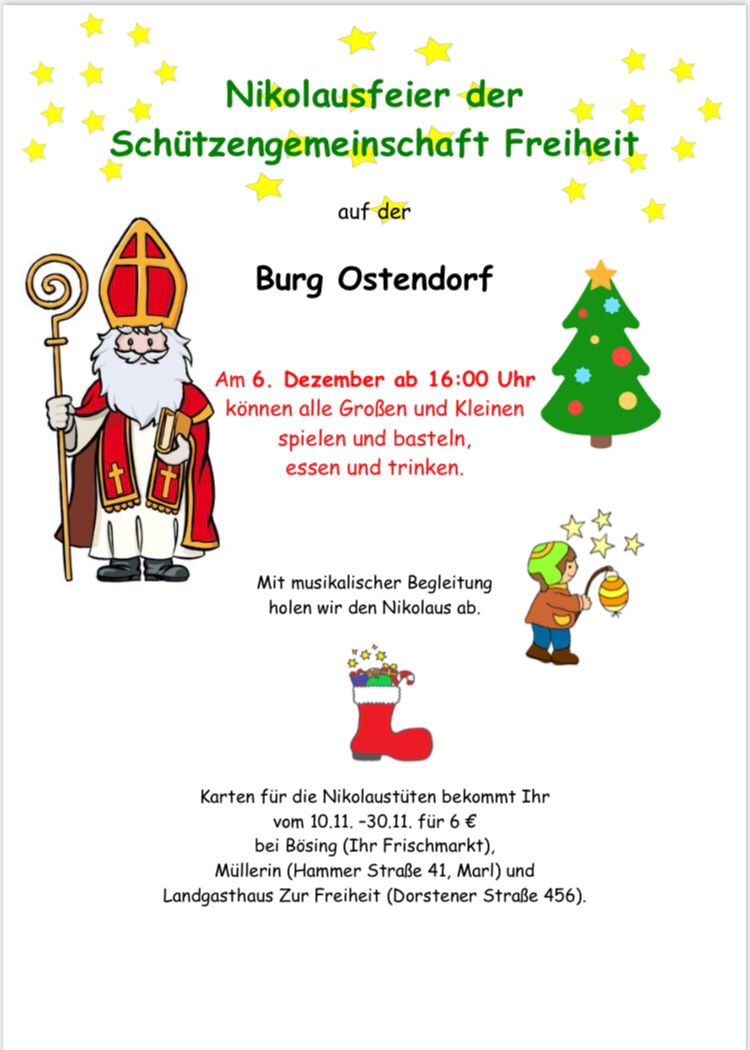 Nikolausfeier der Schützengemeinschaft Freiheit

auf der

Burg Ostendorf

Am 6. Dezember ab 16:00 Uhr können alle Großen und Kleinen spielen und basteln, essen und trinken.

Mit musikalischer Begleitung holen wir den Nikolaus ab.

Karten für die Nikolaustüten bekommt Ihr vom 10.11. -30.11. für 6 € bei Bösing (Ihr Frischmarkt), Müllerin (Hammer Straße 41, Marl) und Landgasthaus Zur Freiheit (Dorstener Straße 456).